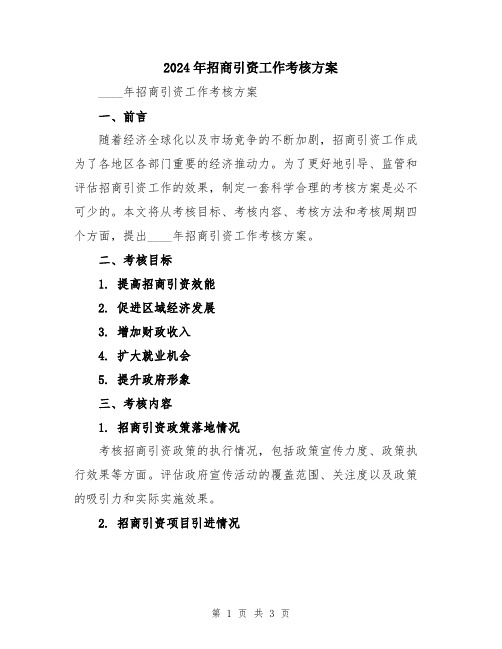 2024年招商引资工作考核方案

____年招商引资工作考核方案

一、前言

随着经济全球化以及市场竞争的不断加剧，招商引资工作成为了各地区各部门重要的经济推动力。为了更好地引导、监管和评估招商引资工作的效果，制定一套科学合理的考核方案是必不可少的。本文将从考核目标、考核内容、考核方法和考核周期四个方面，提出____年招商引资工作考核方案。

二、考核目标

1. 提高招商引资效能

2. 促进区域经济发展

3. 增加财政收入

4. 扩大就业机会

5. 提升政府形象

三、考核内容

1. 招商引资政策落地情况

考核招商引资政策的执行情况，包括政策宣传力度、政策执行效果等方面。评估政府宣传活动的覆盖范围、关注度以及政策的吸引力和实际实施效果。

2. 招商引资项目引进情况

第 1 页 共 3 页